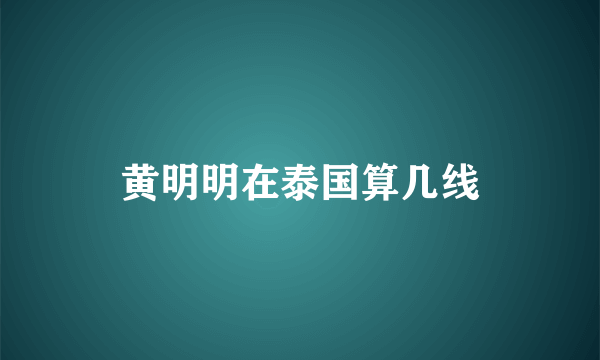 黄明明在泰国算几线